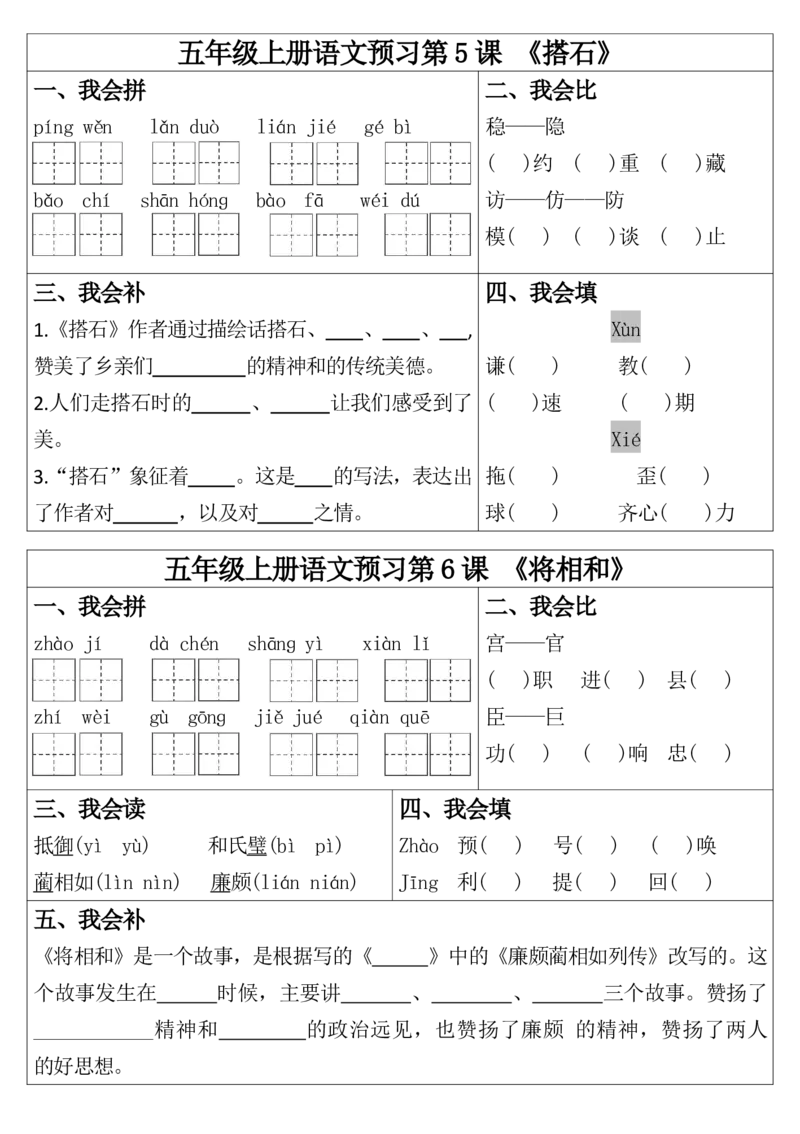 五年级上册语文预习第5课 《搭石》

一、我会拼

píng wěn lǎn duò lián jié gé bì

bǎo chí shān hóng bào fā wéi dú

二、我会比

稳——隐

( )约 ( )重 ( )藏

访——仿——防

模( ) ( )谈 ( )止

三、我会补

1.《搭石》作者通过描绘话搭石、____、____、____,赞美了乡亲们____的精神和的传统美德。

2.人们走搭石时的____、____让我们感受到了美。

3.“搭石”象征着____。这是____的写法,表达出了作者对____,以及对____之情。

四、我会填

Xùn

谦( ) 教( )

( )速 ( )期

Xié

拖( ) 歪( )

球( ) 齐心( )力

五年级上册语文预习第6课 《将相和》

一、我会拼

zhào jí dà chén shāng yì xiàn lǐ

zhí wèi gù gōng jiě jué qiàn quē

二、我会比

宫——官

( )职 进( ) 县( )

臣——巨

功( ) ( )响 忠( )

三、我会读

抵御(yì yù) 和氏璧(bì pì)

蔺相如(lìn nìn) 廉颇(lián nián)

四、我会填

Zhào 预( ) 号( ) ( )唤

Jīng 利( ) 提( ) 回( )

五、我会补

《将相和》是一个故事,是根据写的《____》中的《廉颇蔺相如列传》改写的。这个故事发生在____时候,主要讲____、____、____三个故事。赞扬了____精神和____的政治远见,也赞扬了廉颇 的精神,赞扬了两人的好思想。